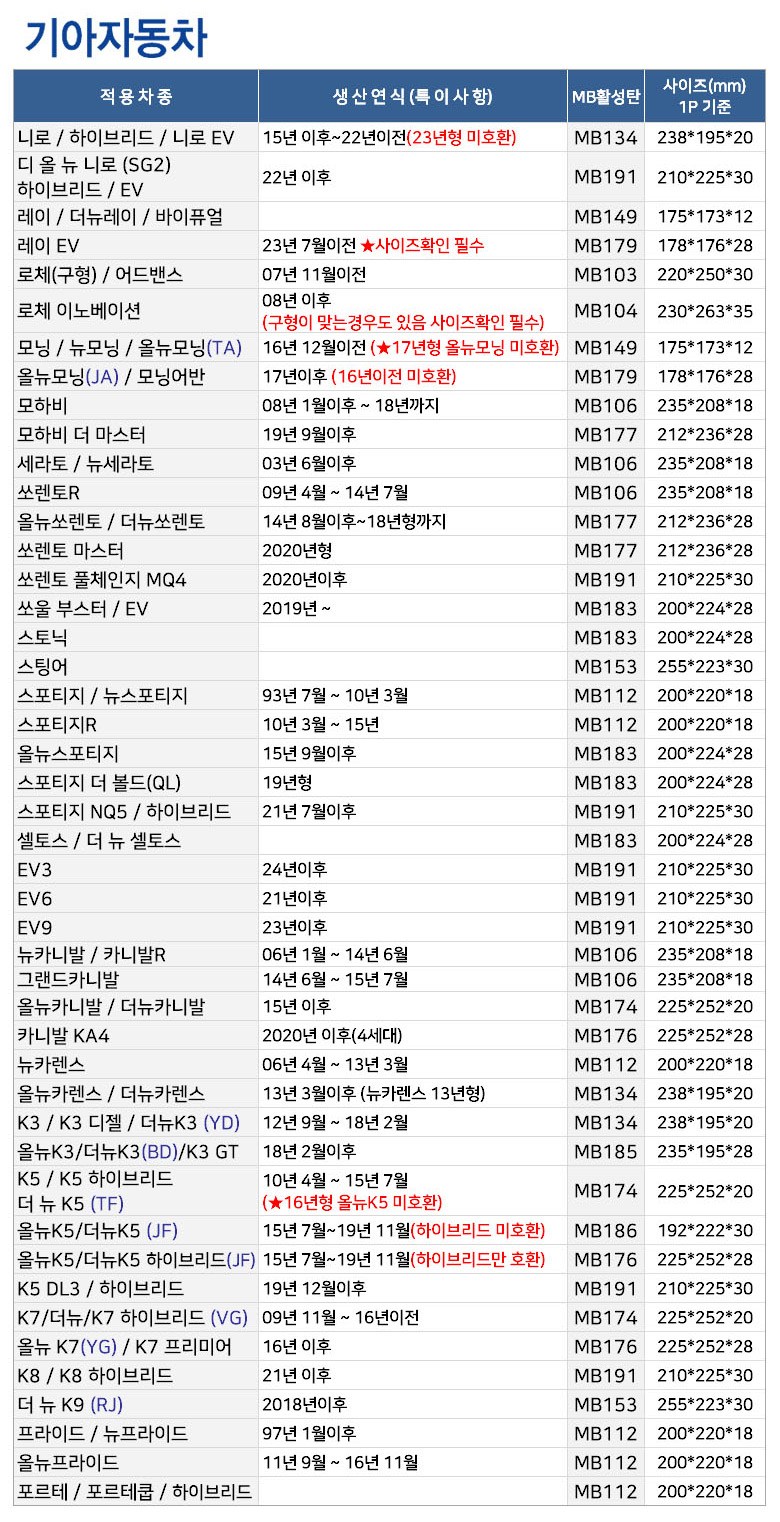 기아자동차

| 적용차종 | 생산연식(특이사항) | MB활성탄 | 사이즈(mm) 1P 기준 |
|---|---|---|---|
| 니로 / 하이브리드 / 니로 EV | 15년 이후~22년이전(23년형 미호환) | MB134 | 238*195*20 |
| 디 올 뉴 니로 (SG2) 하이브리드 / EV | 22년 이후 | MB191 | 210*225*30 |
| 레이 / 더뉴레이 / 바이퓨얼 | | MB149 | 175*173*12 |
| 레이 EV | 23년 7월이전 ★사이즈확인 필수 | MB179 | 178*176*28 |
| 로체(구형) / 어드밴스 | 07년 11월이전 | MB103 | 220*250*30 |
| 로체 이노베이션 | 08년 이후 (구형이 맞는경우도 있음 사이즈확인 필수) | MB104 | 230*263*35 |
| 모닝 / 뉴모닝 / 올뉴모닝(TA) | 16년 12월이전 (★17년형 올뉴모닝 미호환) | MB149 | 175*173*12 |
| 올뉴모닝(JA) / 모닝어반 | 17년이후 (16년이전 미호환) | MB179 | 178*176*28 |
| 모하비 | 08년 1월이후 ~ 18년까지 | MB106 | 235*208*18 |
| 모하비 더 마스터 | 19년 9월이후 | MB177 | 212*236*28 |
| 세라토 / 뉴세라토 | 03년 6월이후 | MB106 | 235*208*18 |
| 쏘렌토R | 09년 4월 ~ 14년 7월 | MB106 | 235*208*18 |
| 올뉴쏘렌토 / 더뉴쏘렌토 | 14년 8월이후~18년형까지 | MB177 | 212*236*28 |
| 쏘렌토 마스터 | 2020년형 | MB177 | 212*236*28 |
| 쏘렌토 풀체인지 MQ4 | 2020년이후 | MB191 | 210*225*30 |
| 쏘울 부스터 / EV | 2019년 ~ | MB183 | 200*224*28 |
| 스토닉 | | MB183 | 200*224*28 |
| 스팅어 | | MB153 | 255*223*30 |
| 스포티지 / 뉴스포티지 | 93년 7월 ~ 10년 3월 | MB112 | 200*220*18 |
| 스포티지R | 10년 3월 ~ 15년 | MB112 | 200*220*18 |
| 올뉴스포티지 | 15년 9월이후 | MB183 | 200*224*28 |
| 스포티지 더 볼드(QL) | 19년형 | MB183 | 200*224*28 |
| 스포티지 NQ5 / 하이브리드 | 21년 7월이후 | MB191 | 210*225*30 |
| 셀토스 / 더 뉴 셀토스 | | MB183 | 200*224*28 |
| EV3 | 24년이후 | MB191 | 210*225*30 |
| EV6 | 21년이후 | MB191 | 210*225*30 |
| EV9 | 23년이후 | MB191 | 210*225*30 |
| 뉴카니발 / 카니발R | 06년 1월 ~ 14년 6월 | MB106 | 235*208*18 |
| 그랜드카니발 | 14년 6월 ~ 15년 7월 | MB106 | 235*208*18 |
| 올뉴카니발 / 더뉴카니발 | 15년 이후 | MB174 | 225*252*20 |
| 카니발 KA4 | 2020년 이후(4세대) | MB176 | 225*252*28 |
| 뉴카렌스 | 06년 4월 ~ 13년 3월 | MB112 | 200*220*18 |
| 올뉴카렌스 / 더뉴카렌스 | 13년 3월이후 (뉴카렌스 13년형) | MB134 | 238*195*20 |
| K3 / K3 디젤 / 더뉴K3 (YD) | 12년 9월 ~ 18년 2월 | MB134 | 238*195*20 |
| 올뉴K3/더뉴K3(BD)/K3 GT | 18년 2월이후 | MB185 | 235*195*28 |
| K5 / K5 하이브리드 더 뉴 K5 (TF) | 10년 4월 ~ 15년 7월 (★16년형 올뉴K5 미호환) | MB174 | 225*252*20 |
| 올뉴K5/더뉴K5 (JF) | 15년 7월~19년 11월(하이브리드 미호환) | MB186 | 192*222*30 |
| 올뉴K5/더뉴K5 하이브리드(JF) | 15년 7월~19년 11월(하이브리드만 호환) | MB176 | 225*252*28 |
| K5 DL3 / 하이브리드 | 19년 12월이후 | MB191 | 210*225*30 |
| K7/더뉴/K7 하이브리드 (VG) | 09년 11월 ~ 16년이전 | MB174 | 225*252*20 |
| 올뉴 K7(YG) / K7 프리미어 | 16년 이후 | MB176 | 225*252*28 |
| K8 / K8 하이브리드 | 21년 이후 | MB191 | 210*225*30 |
| 더 뉴 K9 (RJ) | 2018년이후 | MB153 | 255*223*30 |
| 프라이드 / 뉴프라이드 | 97년 1월이후 | MB112 | 200*220*18 |
| 올뉴프라이드 | 11년 9월 ~ 16년 11월 | MB112 | 200*220*18 |
| 포르테 / 포르테쿱 / 하이브리드 | | MB112 | 200*220*18 |